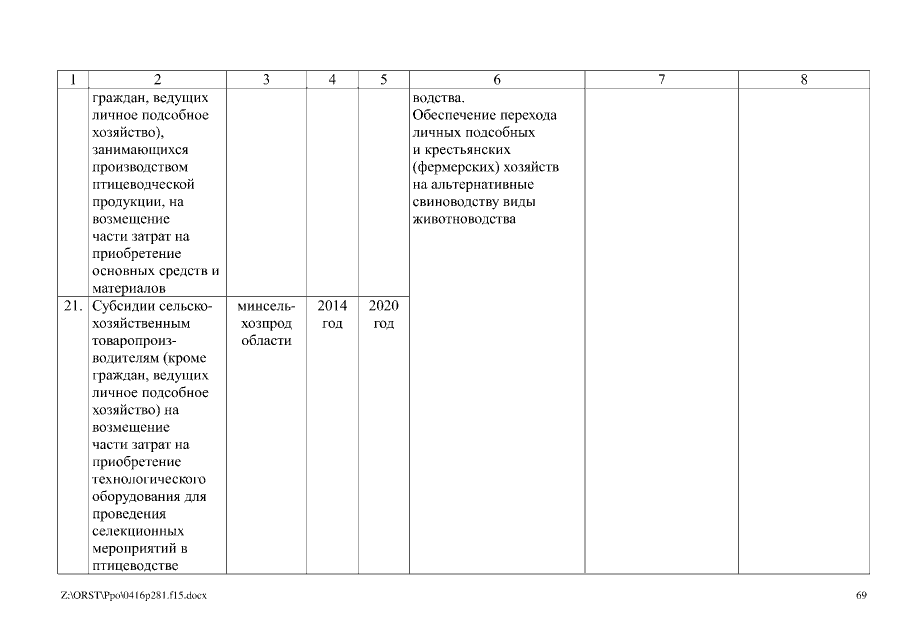 | 1 | 2 | 3 | 4 | 5 | 6 | 7 | 8 |
|---|---|---|---|---|---|---|---|
| | граждан, ведущих личное подсобное хозяйство), занимающихся производством птицеводческой продукции, на возмещение части затрат на приобретение основных средств и материалов | | | | водства. Обеспечение перехода личных подсобных и крестьянских (фермерских) хозяйств на альтернативные свиноводству виды животноводства | | |
| 21. | Субсидии сельскохозяйственным товаропроизводителям (кроме граждан, ведущих личное подсобное хозяйство) на возмещение части затрат на приобретение технологического оборудования для проведения селекционных мероприятий в птицеводстве | минсельхозпрод области | 2014 год | 2020 год | | | |

Z:\ORST\Ppo\0416p281.f15.docx

69